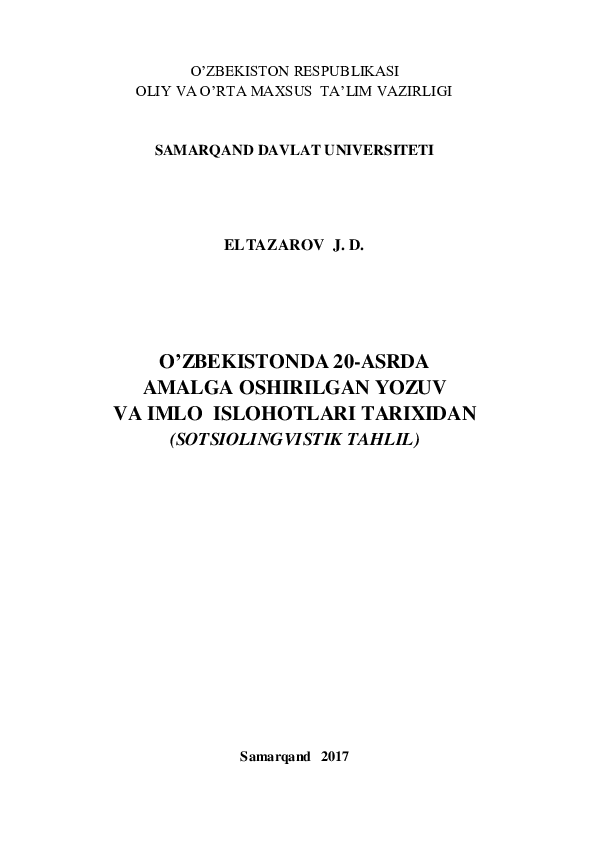 O'ZBEKISTON RESPUBLIKASI
OLIY VA O'RTA MAXSUS TA'LIM VAZIRLIGI

SAMARQAND DAVLAT UNIVERSITETI

ELTAZAROV J. D.

O'ZBEKISTONDA 20-ASRDA
AMALGA OSHIRILGAN YOZUV
VA IMLO ISLOHOTLARI TARIXIDAN
(SOTSIOLINGVISTIK TAHLIL)

Samarqand 2017